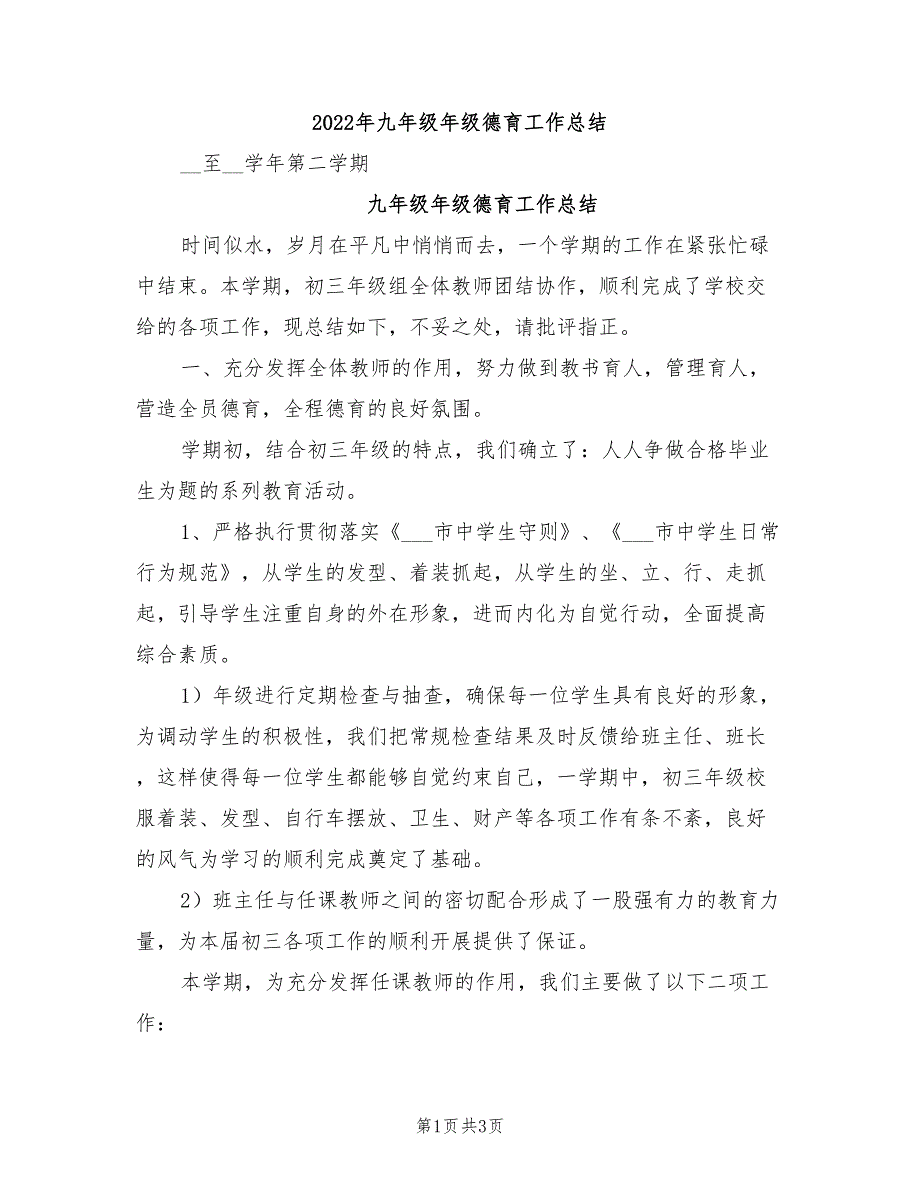 2022年九年级年级德育工作总结

__至__学年第二学期

九年级年级德育工作总结

时间似水，岁月在平凡中悄悄而去，一个学期的工作在紧张忙碌中结束。本学期，初三年级组全体教师团结协作，顺利完成了学校交给的各项工作，现总结如下，不妥之处，请批评指正。

一、充分发挥全体教师的作用，努力做到教书育人，管理育人，营造全员德育，全程德育的良好氛围。

学期初，结合初三年级的特点，我们确立了：人人争做合格毕业生为题的系列教育活动。

1、严格执行贯彻落实《___市中学生守则》、《___市中学生日常行为规范》，从学生的发型、着装抓起，从学生的坐、立、行、走抓起，引导学生注重自身的外在形象，进而内化为自觉行动，全面提高综合素质。

1）年级进行定期检查与抽查，确保每一位学生具有良好的形象，为调动学生的积极性，我们把常规检查结果及时反馈给班主任、班长，这样使得每一位学生都能够自觉约束自己，一学期中，初三年级校服着装、发型、自行车摆放、卫生、财产等各项工作有条不紊，良好的风气为学习的顺利完成奠定了基础。

2）班主任与任课教师之间的密切配合形成了一股强有力的教育力量，为本届初三各项工作的顺利开展提供了保证。

本学期，为充分发挥任课教师的作用，我们主要做了以下二项工作：

第1页 共3页